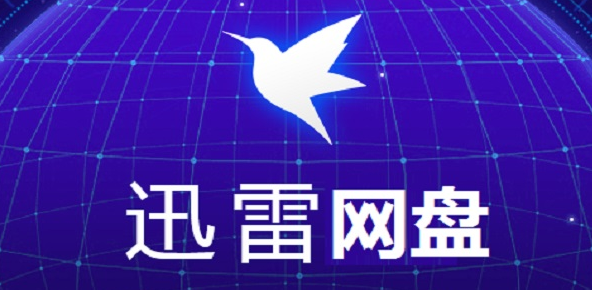 迅雷网盘